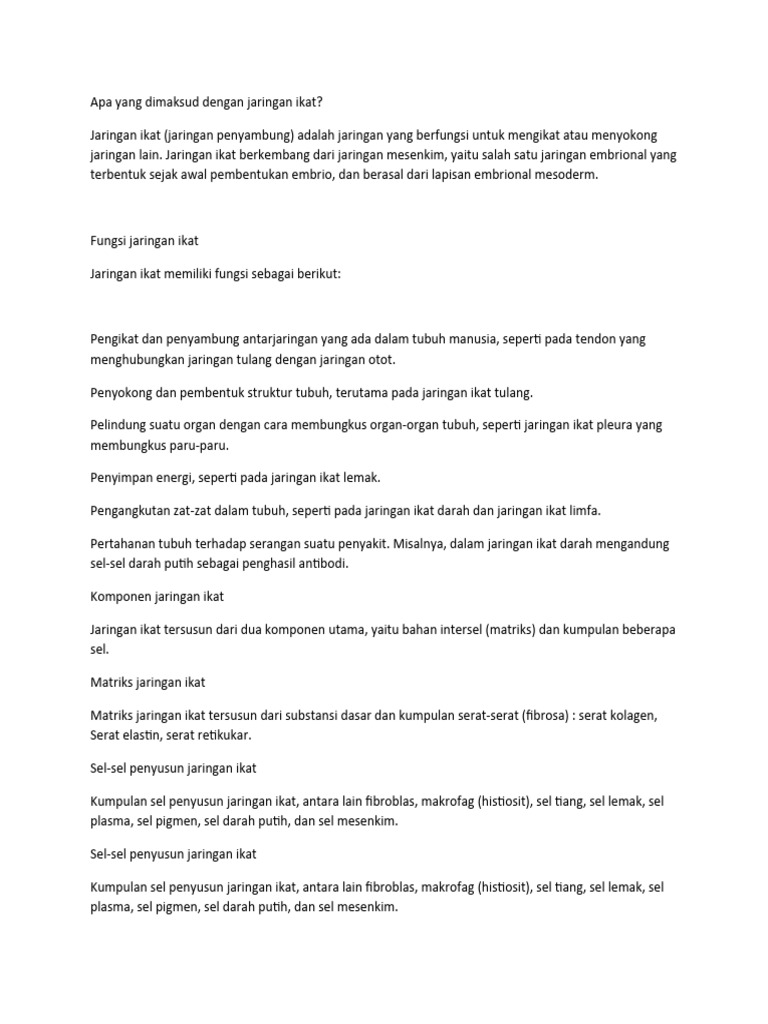 Apa yang dimaksud dengan jaringan ikat?

Jaringan ikat (jaringan penyambung) adalah jaringan yang berfungsi untuk mengikat atau menyokong jaringan lain. Jaringan ikat berkembang dari jaringan mesenkim, yaitu salah satu jaringan embrional yang terbentuk sejak awal pembentukan embrio, dan berasal dari lapisan embrional mesoderm.

Fungsi jaringan ikat

Jaringan ikat memiliki fungsi sebagai berikut:

Pengikat dan penyambung antarjaringan yang ada dalam tubuh manusia, seperti pada tendon yang menghubungkan jaringan tulang dengan jaringan otot.

Penyokong dan pembentuk struktur tubuh, terutama pada jaringan ikat tulang.

Pelindung suatu organ dengan cara membungkus organ-organ tubuh, seperti jaringan ikat pleura yang membungkus paru-paru.

Penyimpan energi, seperti pada jaringan ikat lemak.

Pengangkutan zat-zat dalam tubuh, seperti pada jaringan ikat darah dan jaringan ikat limfa.

Pertahanan tubuh terhadap serangan suatu penyakit. Misalnya, dalam jaringan ikat darah mengandung sel-sel darah putih sebagai penghasil antibodi.

Komponen jaringan ikat

Jaringan ikat tersusun dari dua komponen utama, yaitu bahan intersel (matriks) dan kumpulan beberapa sel.

Matriks jaringan ikat

Matriks jaringan ikat tersusun dari substansi dasar dan kumpulan serat-serat (fibrosa) : serat kolagen, Serat elastin, serat retikukar.

Sel-sel penyusun jaringan ikat

Kumpulan sel penyusun jaringan ikat, antara lain fibroblas, makrofag (histiosit), sel tiang, sel lemak, sel plasma, sel pigmen, sel darah putih, dan sel mesenkim.

Sel-sel penyusun jaringan ikat

Kumpulan sel penyusun jaringan ikat, antara lain fibroblas, makrofag (histiosit), sel tiang, sel lemak, sel plasma, sel pigmen, sel darah putih, dan sel mesenkim.